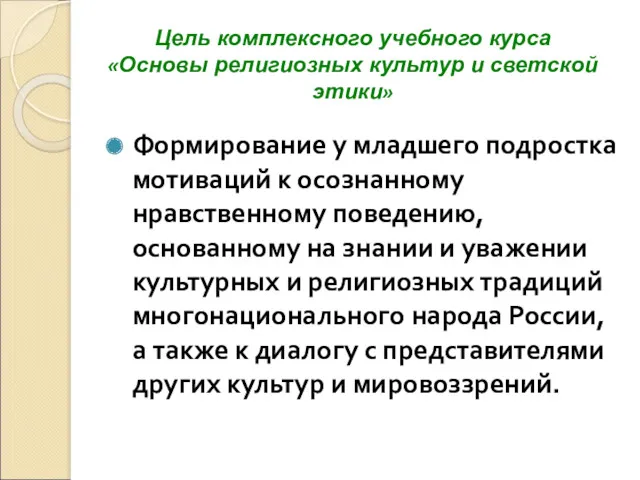 Цель комплексного учебного курса «Основы религиозных культур и светской этики»

Формирование у младшего подростка мотиваций к осознанному нравственному поведению, основанному на знании и уважении культурных и религиозных традиций многонационального народа России, а также к диалогу с представителями других культур и мировоззрений.